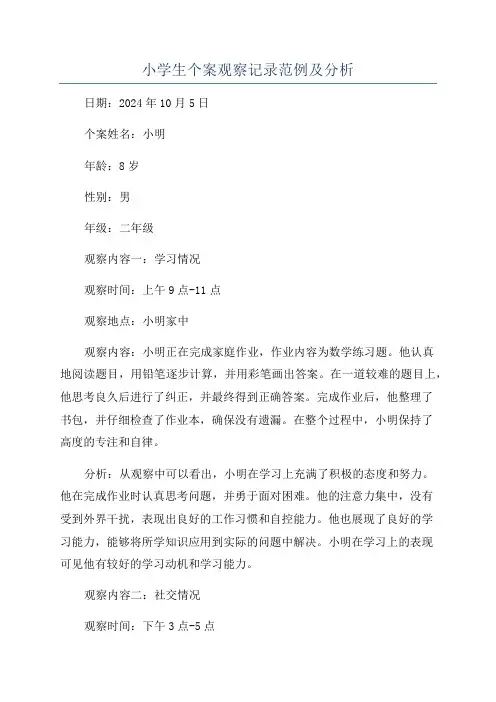 小学生个案观察记录范例及分析

日期：2024年10月5日

个案姓名：小明

年龄：8岁

性别：男

年级：二年级

观察内容一：学习情况

观察时间：上午9点-11点

观察地点：小明家中

观察内容：小明正在完成家庭作业，作业内容为数学练习题。他认真地阅读题目，用铅笔逐步计算，并用彩笔画出答案。在一道较难的题目上，他思考良久后进行了纠正，并最终得到正确答案。完成作业后，他整理了书包，并仔细检查了作业本，确保没有遗漏。在整个过程中，小明保持了高度的专注和自律。

分析：从观察中可以看出，小明在学习上充满了积极的态度和努力。他在完成作业时认真思考问题，并勇于面对困难。他的注意力集中，没有受到外界干扰，表现出良好的工作习惯和自控能力。他也展现了良好的学习能力，能够将所学知识应用到实际的问题中解决。小明在学习上的表现可见他有较好的学习动机和学习能力。

观察内容二：社交情况

观察时间：下午3点-5点